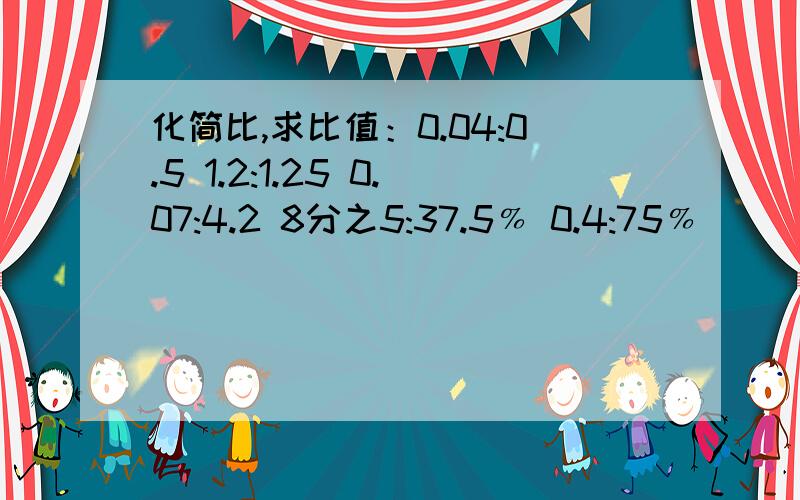 化简比,求比值：0.04:0.5 1.2:1.25 0.07:4.2 8分之5:37.5% 0.4:75%